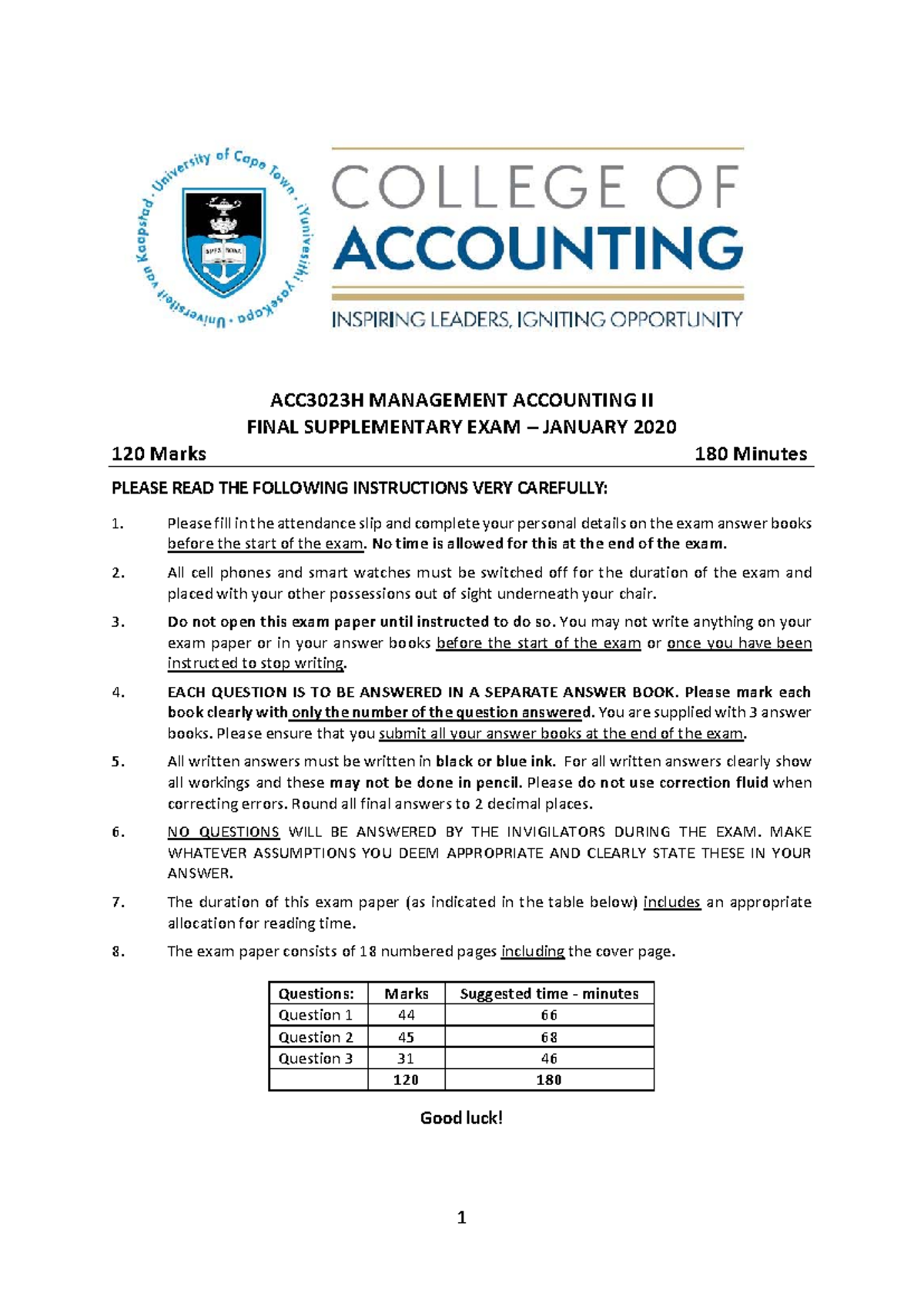 University of Cape Town · iYunivesithi yaseKapa · Universiteit van Kaapstad ·

SPES BONA

COLLEGE OF ACCOUNTING

INSPIRING LEADERS, IGNITING OPPORTUNITY

ACC3023H MANAGEMENT ACCOUNTING II
FINAL SUPPLEMENTARY EXAM – JANUARY 2020

120 Marks 180 Minutes

PLEASE READ THE FOLLOWING INSTRUCTIONS VERY CAREFULLY:

1. Please fill in the attendance slip and complete your personal details on the exam answer books before the start of the exam. No time is allowed for this at the end of the exam.

2. All cell phones and smart watches must be switched off for the duration of the exam and placed with your other possessions out of sight underneath your chair.

3. Do not open this exam paper until instructed to do so. You may not write anything on your exam paper or in your answer books before the start of the exam or once you have been instructed to stop writing.

4. EACH QUESTION IS TO BE ANSWERED IN A SEPARATE ANSWER BOOK. Please mark each book clearly with only the number of the question answered. You are supplied with 3 answer books. Please ensure that you submit all your answer books at the end of the exam.

5. All written answers must be written in black or blue ink. For all written answers clearly show all workings and these may not be done in pencil. Please do not use correction fluid when correcting errors. Round all final answers to 2 decimal places.

6. NO QUESTIONS WILL BE ANSWERED BY THE INVIGILATORS DURING THE EXAM. MAKE WHATEVER ASSUMPTIONS YOU DEEM APPROPRIATE AND CLEARLY STATE THESE IN YOUR ANSWER.

7. The duration of this exam paper (as indicated in the table below) includes an appropriate allocation for reading time.

8. The exam paper consists of 18 numbered pages including the cover page.

| Questions: | Marks | Suggested time - minutes |
|---|---|---|
| Question 1 | 44 | 66 |
| Question 2 | 45 | 68 |
| Question 3 | 31 | 46 |
| | 120 | 180 |

Good luck!

1